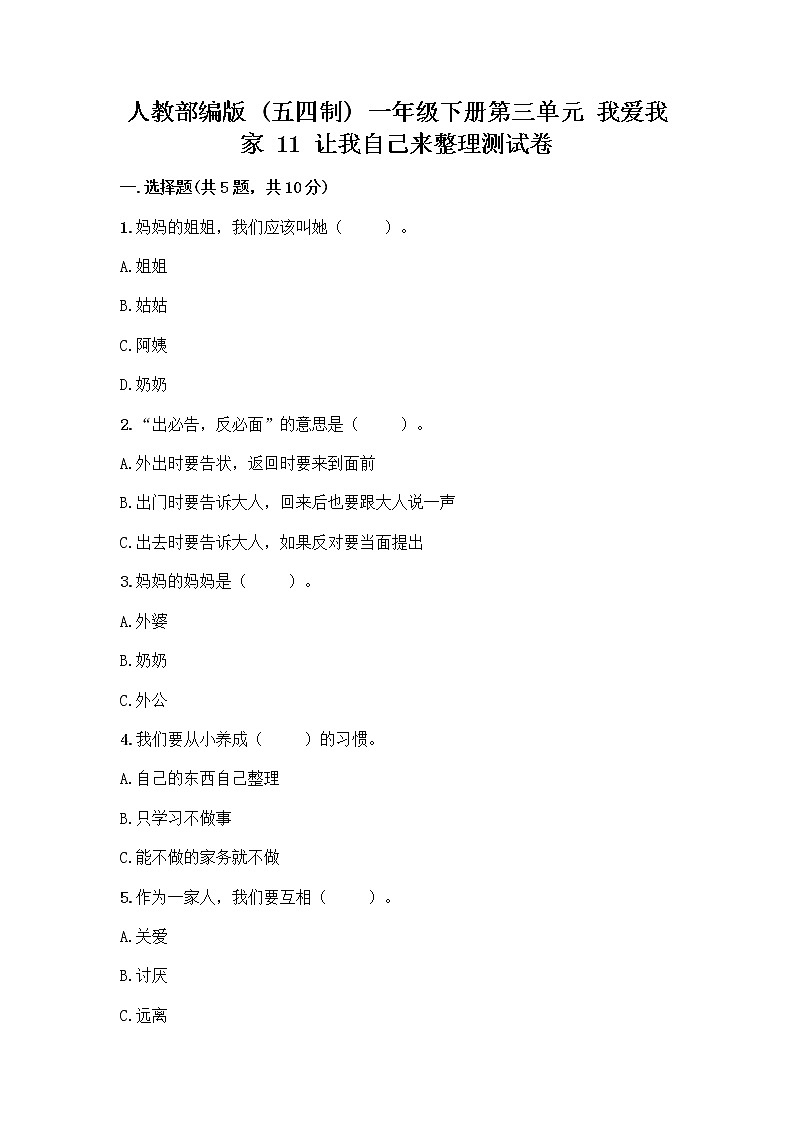 人教部编版（五四制）一年级下册第三单元 我爱我家 11 让我自己来整理测试卷

一.选择题(共5题，共10分)

1.妈妈的姐姐，我们应该叫她（　　）。

A.姐姐

B.姑姑

C.阿姨

D.奶奶

2.“出必告，反必面”的意思是（　　）。

A.外出时要告状，返回时要来到面前

B.出门时要告诉大人，回来后也要跟大人说一声

C.出去时要告诉大人，如果反对要当面提出

3.妈妈的妈妈是（　　）。

A.外婆

B.奶奶

C.外公

4.我们要从小养成（　　）的习惯。

A.自己的东西自己整理

B.只学习不做事

C.能不做的家务就不做

5.作为一家人，我们要互相（　　）。

A.关爱

B.讨厌

C.远离